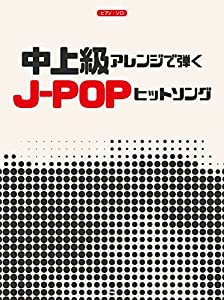 ピアノ・ソロ

中上級アレンジで弾く
J-POPヒットソング